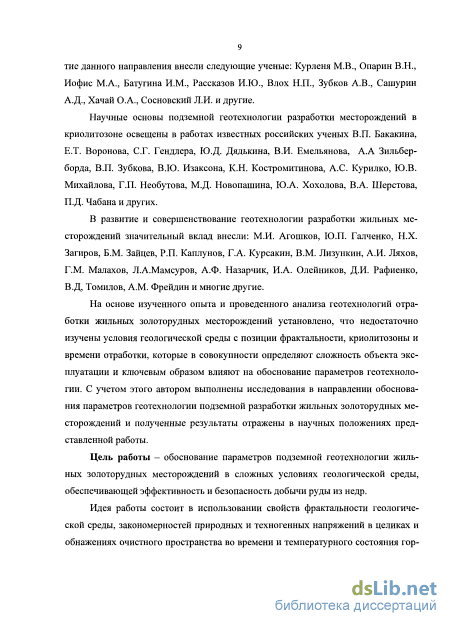 9

тие данного направления внесли следующие ученые: Курленя М.В., Опарин В.Н., Иофис М.А., Батугина И.М., Рассказов И.Ю., Влох Н.П., Зубков А.В., Сашурин А.Д., Хачай О.А., Сосновский Л.И. и другие.

Научные основы подземной геотехнологии разработки месторождений в криолитозоне освещены в работах известных российских ученых В.П. Бакакина, Е.Т. Воронова, С.Г. Гендлера, Ю.Д. Дядькина, В.И. Емельянова, А.А Зильберборда, В.П. Зубкова, В.Ю. Изаксона, К.Н. Костромитинова, А.С. Курилко, Ю.В. Михайлова, Г.П. Необутова, М.Д. Новопашина, Ю.А. Хохолова, В.А. Шерстова, П.Д. Чабана и других.

В развитие и совершенствование геотехнологии разработки жильных месторождений значительный вклад внесли: М.И. Агошков, Ю.П. Галченко, Н.Х. Загиров, Б.М. Зайцев, Р.П. Каплунов, Г.А. Курсакин, В.М. Лизункин, А.И. Ляхов, Г.М. Малахов, Л.А.Мамсуров, А.Ф. Назарчик, И.А. Олейников, Д.И. Рафиенко, В.Д, Томилов, А.М. Фрейдин и многие другие.

На основе изученного опыта и проведенного анализа геотехнологий отработки жильных золоторудных месторождений установлено, что недостаточно изучены условия геологической среды с позиции фрактальности, криолитозоны и времени отработки, которые в совокупности определяют сложность объекта эксплуатации и ключевым образом влияют на обоснование параметров геотехнологии. С учетом этого автором выполнены исследования в направлении обоснования параметров геотехнологии подземной разработки жильных золоторудных месторождений и полученные результаты отражены в научных положениях представленной работы.

Цель работы – обоснование параметров подземной геотехнологии жильных золоторудных месторождений в сложных условиях геологической среды, обеспечивающей эффективность и безопасность добычи руды из недр.

Идея работы состоит в использовании свойств фрактальности геологической среды, закономерностей природных и техногенных напряжений в целиках и обнажениях очистного пространства во времени и температурного состояния гор-

dsLib.net
библиотека диссертаций